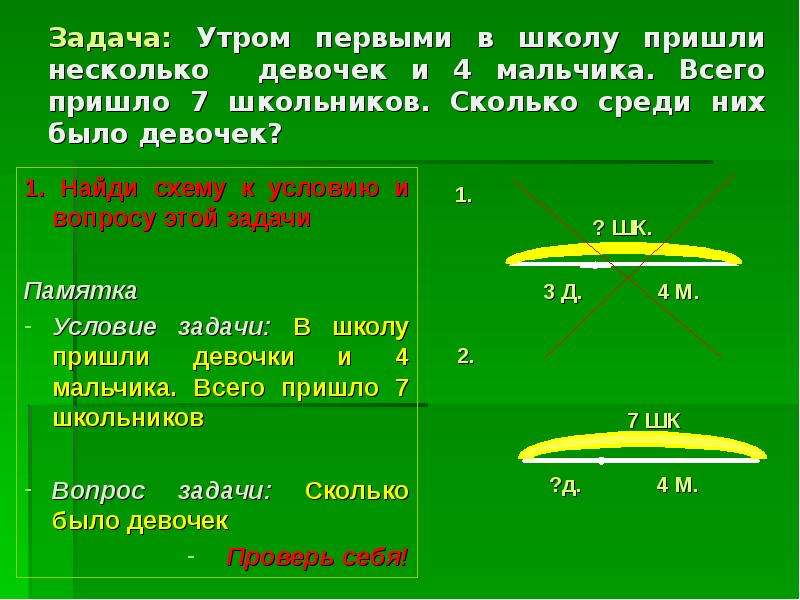 Задача: Утром первыми в школу пришли несколько девочек и 4 мальчика. Всего пришло 7 школьников. Сколько среди них было девочек?

1. Найди схему к условию и вопросу этой задачи

Памятка

- Условие задачи: В школу пришли девочки и 4 мальчика. Всего пришло 7 школьников

- Вопрос задачи: Сколько было девочек

- Проверь себя!

1.

? ШК.

3 Д. 4 М.

2.

7 ШК

?д. 4 М.